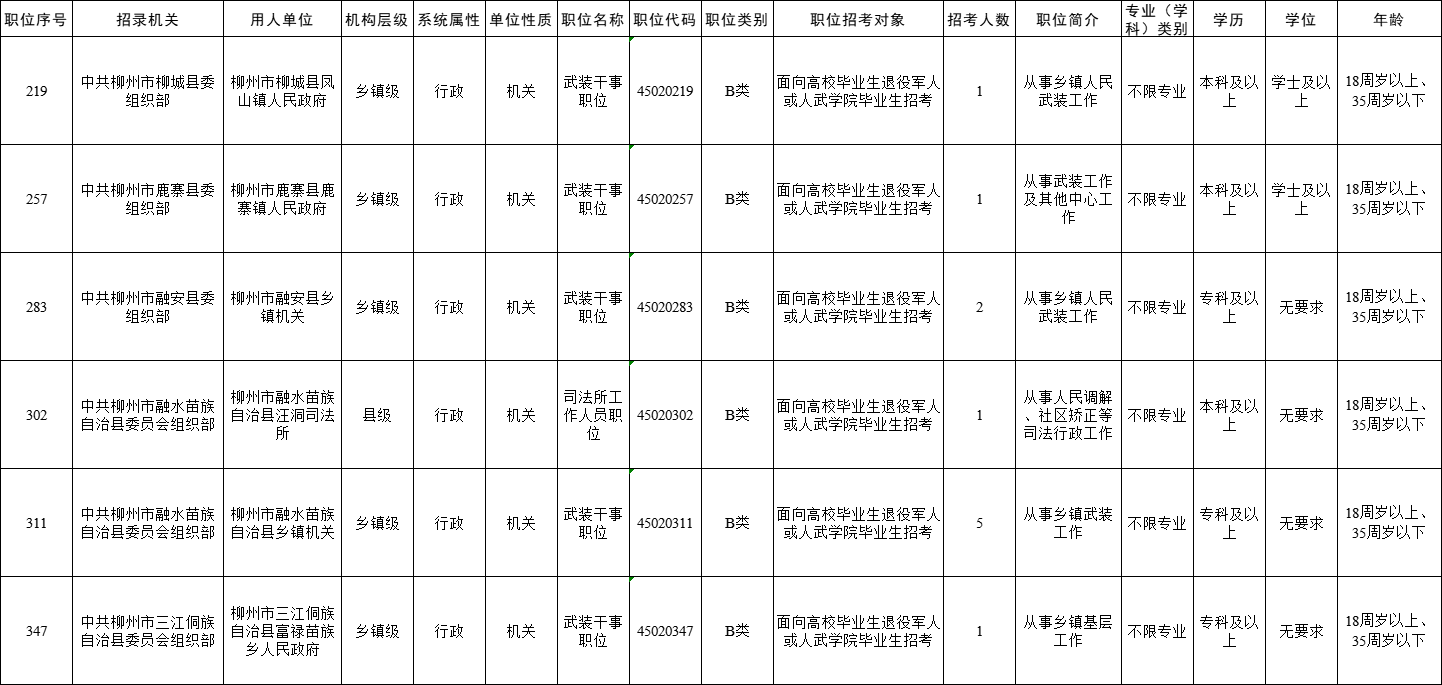 | 职位序号 | 招录机关 | 用人单位 | 机构层级 | 系统属性 | 单位性质 | 职位名称 | 职位代码 | 职位类别 | 职位招考对象 | 招考人数 | 职位简介 | 专业（学科）类别 | 学历 | 学位 | 年龄 |
|---|---|---|---|---|---|---|---|---|---|---|---|---|---|---|---|
| 219 | 中共柳州市柳城县委组织部 | 柳州市柳城县凤山镇人民政府 | 乡镇级 | 行政 | 机关 | 武装干事职位 | 45020219 | B类 | 面向高校毕业生退役军人或人武学院毕业生招考 | 1 | 从事乡镇人民武装工作 | 不限专业 | 本科及以上 | 学士及以上 | 18周岁以上、35周岁以下 |
| 257 | 中共柳州市鹿寨县委组织部 | 柳州市鹿寨县鹿寨镇人民政府 | 乡镇级 | 行政 | 机关 | 武装干事职位 | 45020257 | B类 | 面向高校毕业生退役军人或人武学院毕业生招考 | 1 | 从事武装工作及其他中心工作 | 不限专业 | 本科及以上 | 学士及以上 | 18周岁以上、35周岁以下 |
| 283 | 中共柳州市融安县委组织部 | 柳州市融安县乡镇机关 | 乡镇级 | 行政 | 机关 | 武装干事职位 | 45020283 | B类 | 面向高校毕业生退役军人或人武学院毕业生招考 | 2 | 从事乡镇人民武装工作 | 不限专业 | 专科及以上 | 无要求 | 18周岁以上、35周岁以下 |
| 302 | 中共柳州市融水苗族自治县委员会组织部 | 柳州市融水苗族自治县汪洞司法所 | 县级 | 行政 | 机关 | 司法所工作人员职位 | 45020302 | B类 | 面向高校毕业生退役军人或人武学院毕业生招考 | 1 | 从事人民调解、社区矫正等司法行政工作 | 不限专业 | 本科及以上 | 无要求 | 18周岁以上、35周岁以下 |
| 311 | 中共柳州市融水苗族自治县委员会组织部 | 柳州市融水苗族自治县乡镇机关 | 乡镇级 | 行政 | 机关 | 武装干事职位 | 45020311 | B类 | 面向高校毕业生退役军人或人武学院毕业生招考 | 5 | 从事乡镇武装工作 | 不限专业 | 专科及以上 | 无要求 | 18周岁以上、35周岁以下 |
| 347 | 中共柳州市三江侗族自治县委员会组织部 | 柳州市三江侗族自治县富禄苗族乡人民政府 | 乡镇级 | 行政 | 机关 | 武装干事职位 | 45020347 | B类 | 面向高校毕业生退役军人或人武学院毕业生招考 | 1 | 从事乡镇基层工作 | 不限专业 | 专科及以上 | 无要求 | 18周岁以上、35周岁以下 |